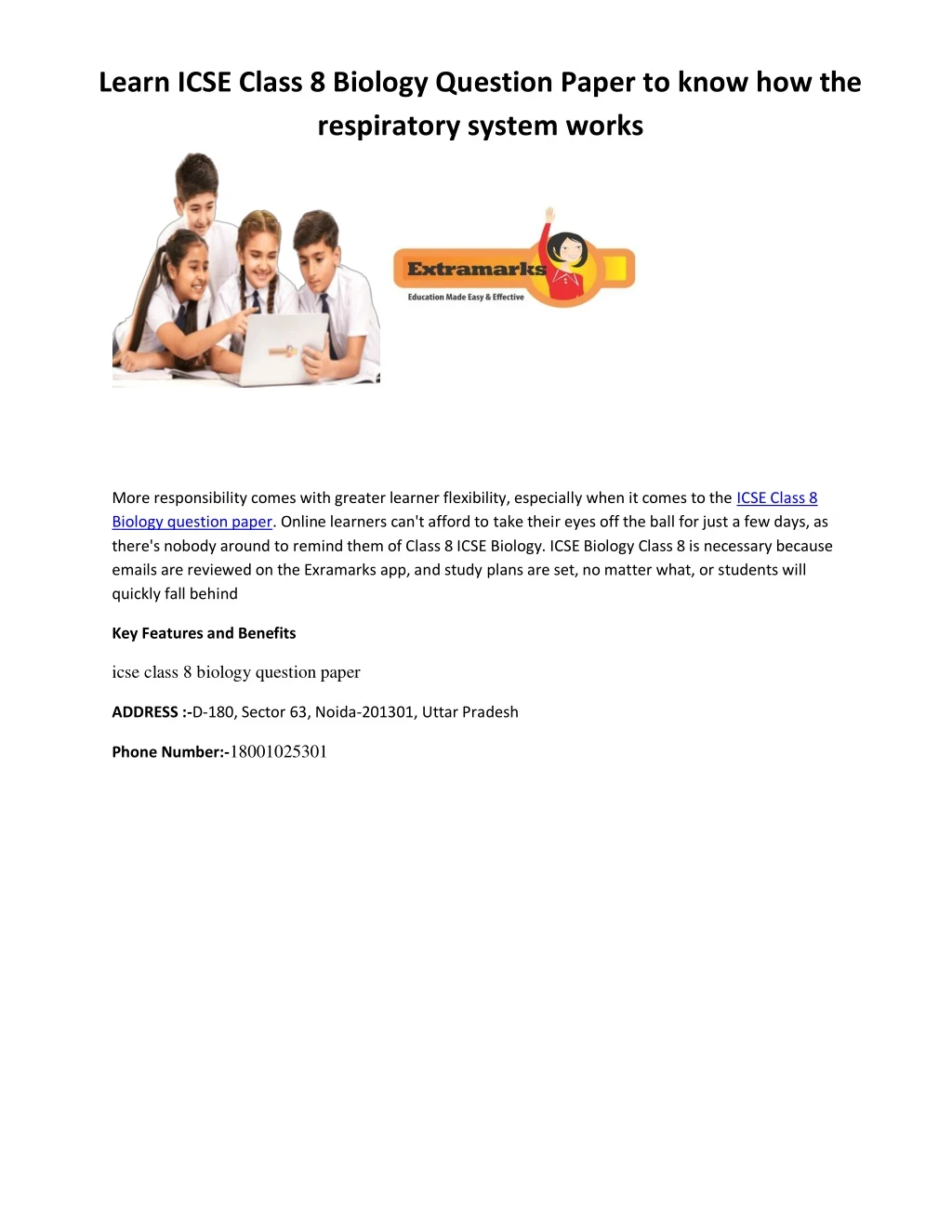 Learn ICSE Class 8 Biology Question Paper to know how the respiratory system works

Extramarks
Education Made Easy & Effective

More responsibility comes with greater learner flexibility, especially when it comes to the ICSE Class 8 Biology question paper. Online learners can't afford to take their eyes off the ball for just a few days, as there's nobody around to remind them of Class 8 ICSE Biology. ICSE Biology Class 8 is necessary because emails are reviewed on the Exramarks app, and study plans are set, no matter what, or students will quickly fall behind

Key Features and Benefits

icse class 8 biology question paper

ADDRESS :-D-180, Sector 63, Noida-201301, Uttar Pradesh

Phone Number:-18001025301